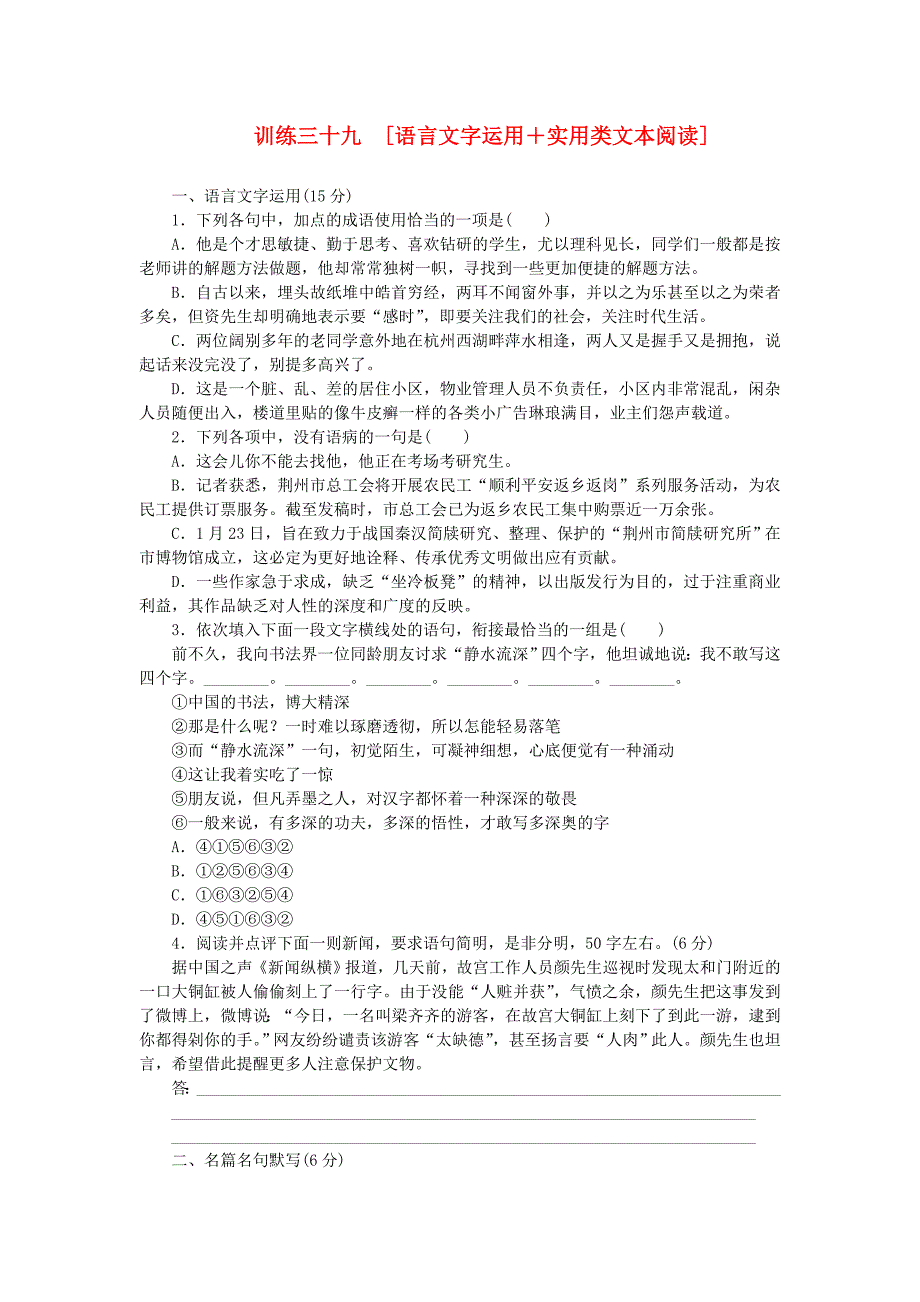 训练三十九　[语言文字运用＋实用类文本阅读]

一、语言文字运用(15 分)

1．下列各句中，加点的成语使用恰当的一项是(　　)

A．他是个才思敏捷、勤于思考、喜欢钻研的学生，尤以理科见长，同学们一般都是按老师讲的解题方法做题，他却常常独树一帜，寻找到一些更加便捷的解题方法。

B．自古以来，埋头故纸堆中皓首穷经，两耳不闻窗外事，并以之为乐甚至以之为荣者多矣，但资先生却明确地表示要“感时”，即要关注我们的社会，关注时代生活。

C．两位阔别多年的老同学意外地在杭州西湖畔萍水相逢，两人又是握手又是拥抱，说起话来没完没了，别提多高兴了。

D．这是一个脏、乱、差的居住小区，物业管理人员不负责任，小区内非常混乱，闲杂人员随便出入，楼道里贴的像牛皮癣一样的各类小广告琳琅满目，业主们怨声载道。

2．下列各项中，没有语病的一句是(　　)

A．这会儿你不能去找他，他正在考场考研究生。

B．记者获悉，荆州市总工会将开展农民工“顺利平安返乡返岗”系列服务活动，为农民工提供订票服务。截至发稿时，市总工会已为返乡农民工集中购票近一万余张。

C．1 月 23 日，旨在致力于战国秦汉简牍研究、整理、保护的“荆州市简牍研究所”在市博物馆成立，这必定为更好地诠释、传承优秀文明做出应有贡献。

D．一些作家急于求成，缺乏“坐冷板凳”的精神，以出版发行为目的，过于注重商业利益，其作品缺乏对人性的深度和广度的反映。

3．依次填入下面一段文字横线处的语句，衔接最恰当的一组是(　　)

前不久，我向书法界一位同龄朋友讨求“静水流深”四个字，他坦诚地说：我不敢写这四个字。________。________。________。________。________。________。

①中国的书法，博大精深

②那是什么呢？一时难以琢磨透彻，所以怎能轻易落笔

③而“静水流深”一句，初觉陌生，可凝神细想，心底便觉有一种涌动

④这让我着实吃了一惊

⑤朋友说，但凡弄墨之人，对汉字都怀着一种深深的敬畏

⑥一般来说，有多深的功夫，多深的悟性，才敢写多深奥的字

A．④①⑤⑥③②

B．①②⑤⑥③④

C．①⑥③②⑤④

D．④⑤①⑥③②

4．阅读并点评下面一则新闻，要求语句简明，是非分明，50 字左右。(6 分)

据中国之声《新闻纵横》报道，几天前，故宫工作人员颜先生巡视时发现太和门附近的一口大铜缸被人偷偷刻上了一行字。由于没能“人赃并获”，气愤之余，颜先生把这事发到了微博上，微博说：“今日，一名叫梁齐齐的游客，在故宫大铜缸上刻下了到此一游，逮到你都得剁你的手。”网友纷纷谴责该游客“太缺德”，甚至扬言要“人肉”此人。颜先生也坦言，希望借此提醒更多人注意保护文物。

答：

二、名篇名句默写(6 分)